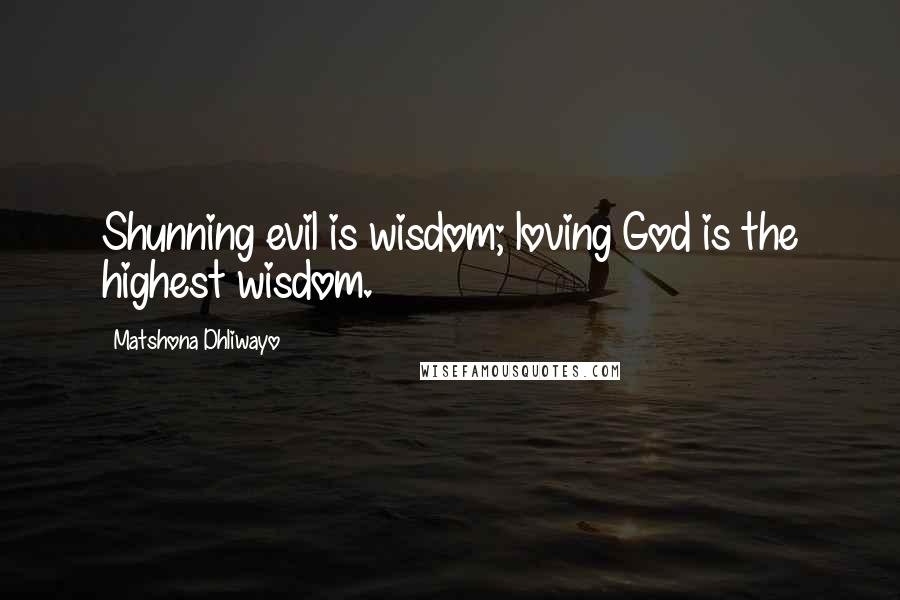 Shunning evil is wisdom; loving God is the highest wisdom.

Matshona Dhliwayo

WISEFAMOUSQUOTES.COM